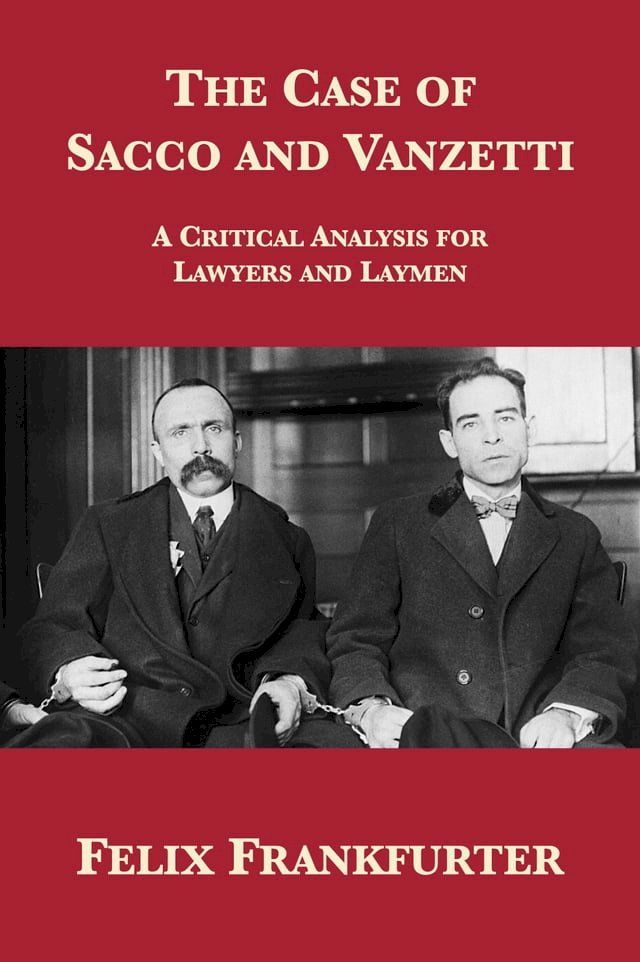 THE CASE OF SACCO AND VANZETTI

A CRITICAL ANALYSIS FOR LAWYERS AND LAYMEN

FELIX FRANKFURTER